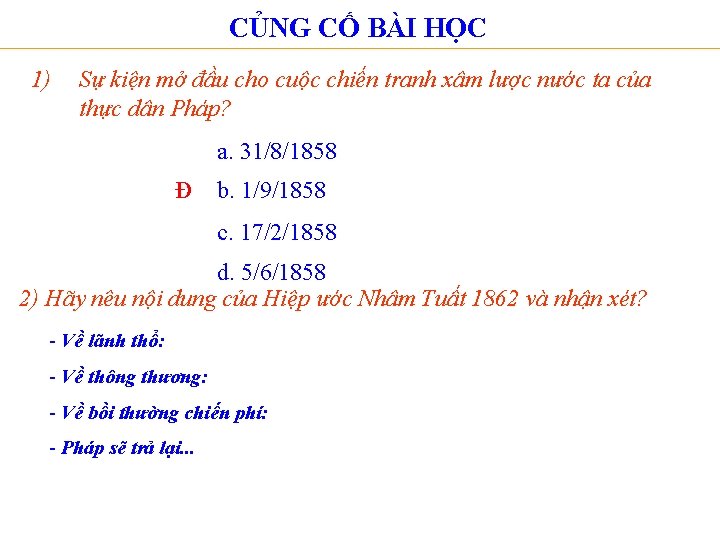 CỦNG CỐ BÀI HỌC

1) Sự kiện mở đầu cho cuộc chiến tranh xâm lược nước ta của thực dân Pháp?

a. 31/8/1858

Đ b. 1/9/1858

c. 17/2/1858

d. 5/6/1858

2) Hãy nêu nội dung của Hiệp ước Nhâm Tuất 1862 và nhận xét?

- Về lãnh thổ:

- Về thông thương:

- Về bồi thường chiến phí:

- Pháp sẽ trả lại...